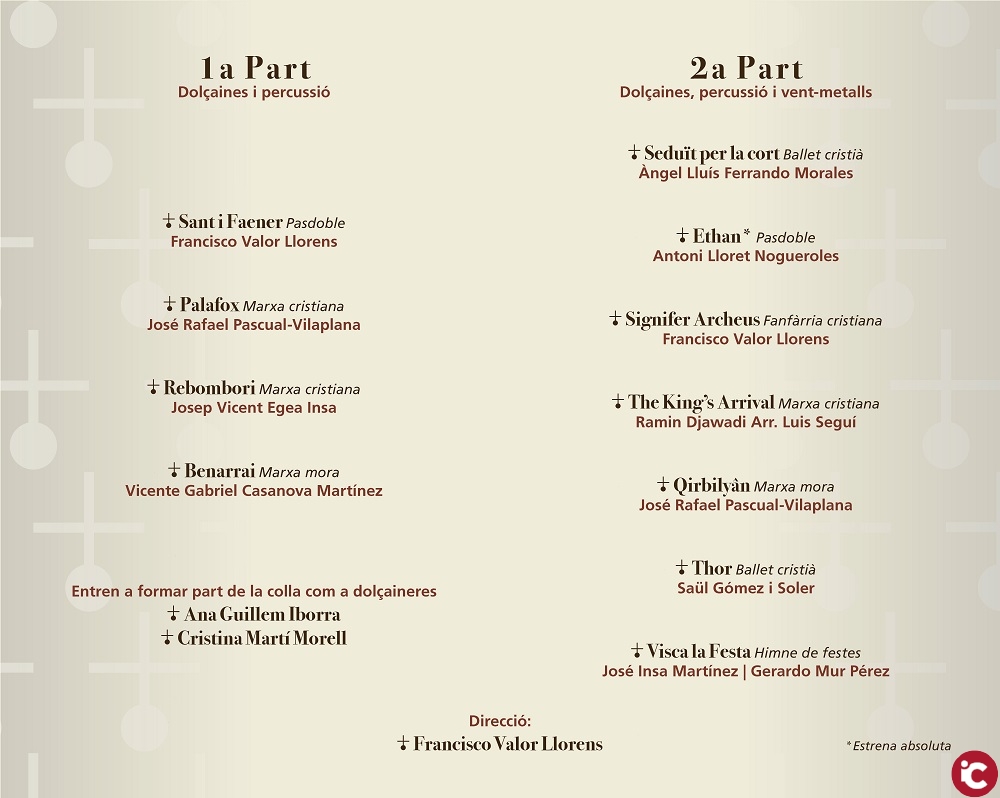 1a Part
Dolçaines i percussió

Sant i Faener Pasdoble
Francisco Valor Llorens

Palafox Marxa cristiana
José Rafael Pascual-Vilaplana

Rebombori Marxa cristiana
Josep Vicent Egea Insa

Benarrai Marxa mora
Vicente Gabriel Casanova Martínez

Entren a formar part de la colla com a dolçaineres
Ana Guillem Iborra
Cristina Martí Morell

2a Part
Dolçaines, percussió i vent-metalls

Seduït per la cort Ballet cristià
Àngel Lluís Ferrando Morales

Ethan* Pasdoble
Antoni Lloret Nogueroles

Signifer Archeus Fanfàrria cristiana
Francisco Valor Llorens

The King's Arrival Marxa cristiana
Ramin Djawadi Arr. Luis Seguí

Qirbilyàn Marxa mora
José Rafael Pascual-Vilaplana

Thor Ballet cristià
Saül Gómez i Soler

Visca la Festa Himne de festes
José Insa Martínez | Gerardo Mur Pérez

Direcció:
Francisco Valor Llorens

*Estrena absoluta